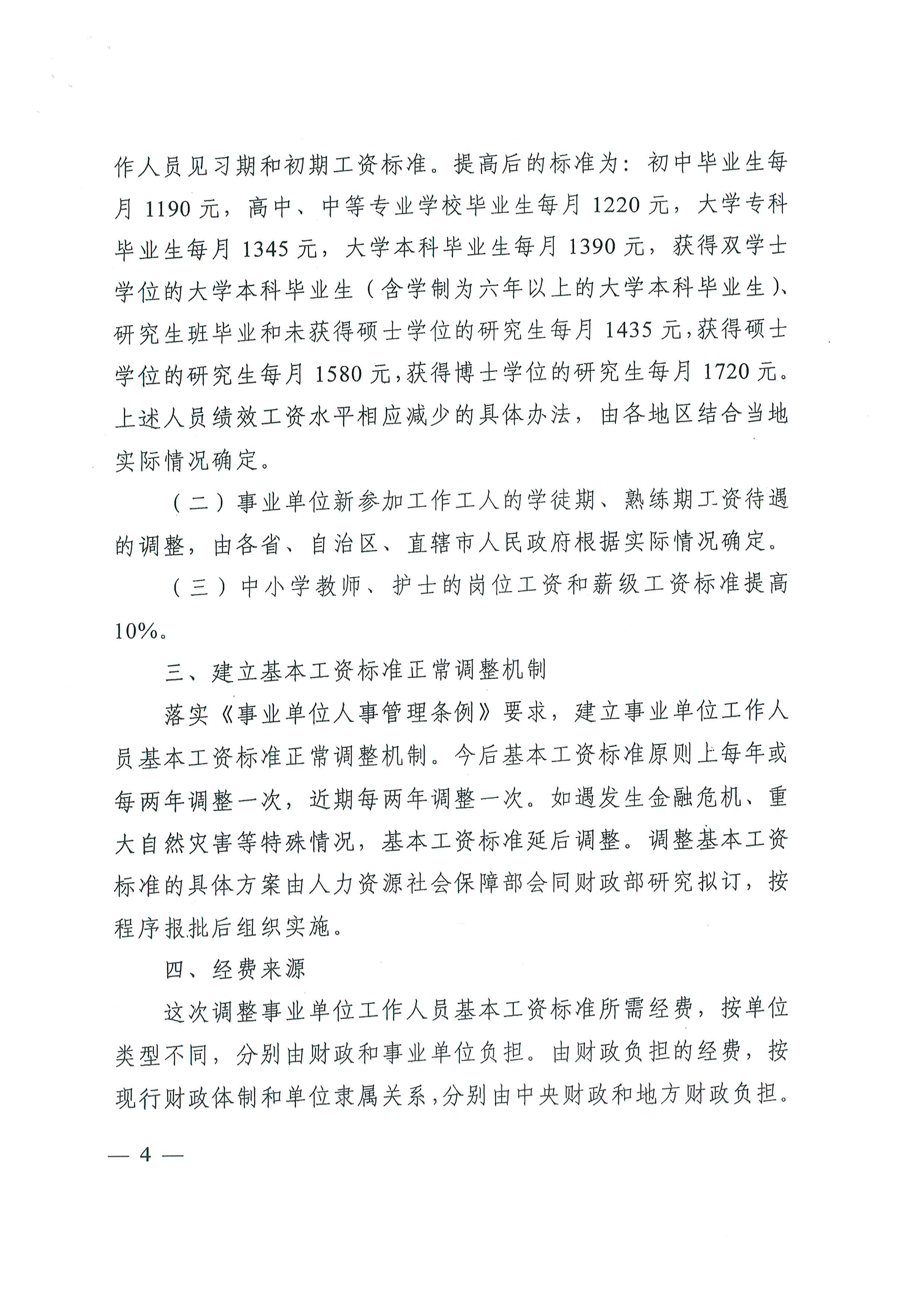 作人员见习期和初期工资标准。提高后的标准为：初中毕业生每月 1190 元，高中、中等专业学校毕业生每月 1220 元，大学专科毕业生每月 1345 元，大学本科毕业生每月 1390 元，获得双学士学位的大学本科毕业生（含学制为六年以上的大学本科毕业生）、研究生班毕业和未获得硕士学位的研究生每月 1435 元，获得硕士学位的研究生每月 1580 元，获得博士学位的研究生每月 1720 元。上述人员绩效工资水平相应减少的具体办法，由各地区结合当地实际情况确定。

（二）事业单位新参加工作工人的学徒期、熟练期工资待遇的调整，由各省、自治区、直辖市人民政府根据实际情况确定。

（三）中小学教师、护士的岗位工资和薪级工资标准提高 10%。

三、建立基本工资标准正常调整机制

落实《事业单位人事管理条例》要求，建立事业单位工作人员基本工资标准正常调整机制。今后基本工资标准原则上每年或每两年调整一次，近期每两年调整一次。如遇发生金融危机、重大自然灾害等特殊情况，基本工资标准延后调整。调整基本工资标准的具体方案由人力资源社会保障部会同财政部研究拟订，按程序报批后组织实施。

四、经费来源

这次调整事业单位工作人员基本工资标准所需经费，按单位类型不同，分别由财政和事业单位负担。由财政负担的经费，按现行财政体制和单位隶属关系，分别由中央财政和地方财政负担。

— 4 —